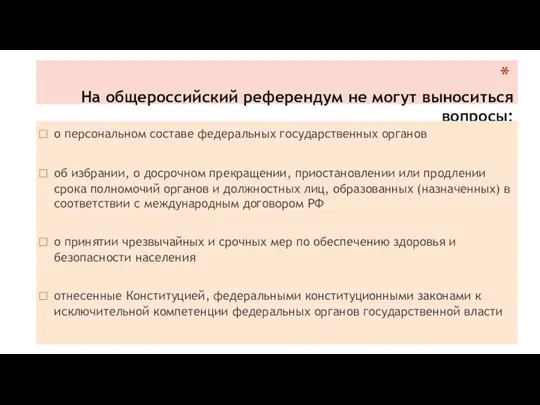 *
На общероссийский референдум не могут выноситься вопросы:

□ о персональном составе федеральных государственных органов

□ об избрании, о досрочном прекращении, приостановлении или продлении срока полномочий органов и должностных лиц, образованных (назначенных) в соответствии с международным договором РФ

□ о принятии чрезвычайных и срочных мер по обеспечению здоровья и безопасности населения

□ отнесенные Конституцией, федеральными конституционными законами к исключительной компетенции федеральных органов государственной власти